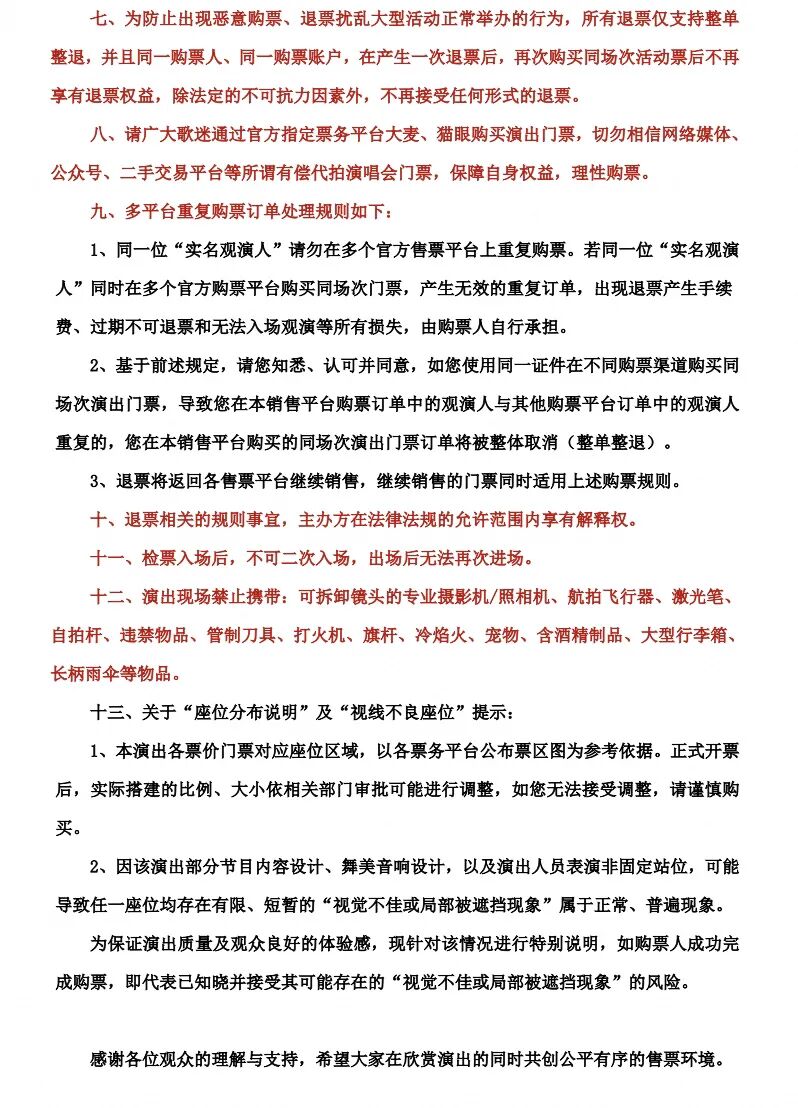 七、为防止出现恶意购票、退票扰乱大型活动正常举办的行为，所有退票仅支持整单整退，并且同一购票人、同一购票账户，在产生一次退票后，再次购买同场次活动票后不再享有退票权益，除法定的不可抗力因素外，不再接受任何形式的退票。

八、请广大歌迷通过官方指定票务平台大麦、猫眼购买演出门票，切勿相信网络媒体、公众号、二手交易平台等所谓有偿代拍演唱会门票，保障自身权益，理性购票。

九、多平台重复购票订单处理规则如下：

1、同一位“实名观演人”请勿在多个官方售票平台上重复购票。若同一位“实名观演人”同时在多个官方购票平台购买同场次门票，产生无效的重复订单，出现退票产生手续费、过期不可退票和无法入场观演等所有损失，由购票人自行承担。

2、基于前述规定，请您知悉、认可并同意，如您使用同一证件在不同购票渠道购买同场次演出门票，导致您在本销售平台购票订单中的观演人与其他购票平台订单中的观演人重复的，您在本销售平台购买的同场次演出门票订单将被整体取消（整单整退）。

3、退票将返回各售票平台继续销售，继续销售的门票同时适用上述购票规则。

十、退票相关的规则事宜，主办方在法律法规的允许范围内享有解释权。

十一、检票入场后，不可二次入场，出场后无法再次进场。

十二、演出现场禁止携带：可拆卸镜头的专业摄影机/照相机、航拍飞行器、激光笔、自拍杆、违禁物品、管制刀具、打火机、旗杆、冷焰火、宠物、含酒精制品、大型行李箱、长柄雨伞等物品。

十三、关于“座位分布说明”及“视线不良座位”提示：

1、本演出各票价门票对应座位区域，以各票务平台公布票区图为参考依据。正式开票后，实际搭建的比例、大小依相关部门审批可能进行调整，如您无法接受调整，请谨慎购买。

2、因该演出部分节目内容设计、舞美音响设计，以及演出人员表演非固定站位，可能导致任一座位均存在有限、短暂的“视觉不佳或局部被遮挡现象”属于正常、普遍现象。

为保证演出质量及观众良好的体验感，现针对该情况进行特别说明，如购票人成功完成购票，即代表已知晓并接受其可能存在的“视觉不佳或局部被遮挡现象”的风险。

感谢各位观众的理解与支持，希望大家在欣赏演出的同时共创公平有序的售票环境。